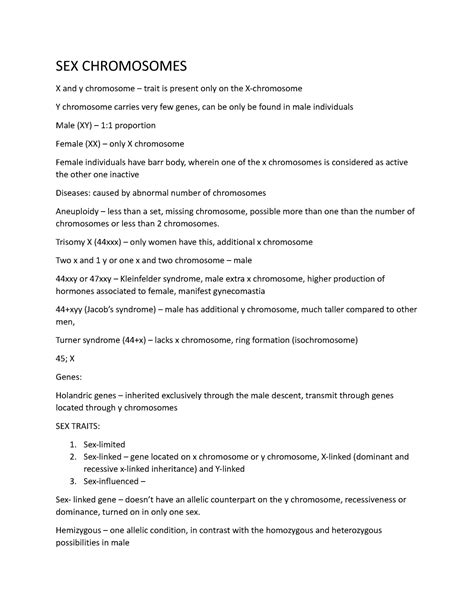 SEX CHROMOSOMES

X and y chromosome – trait is present only on the X-chromosome

Y chromosome carries very few genes, can be only be found in male individuals

Male (XY) – 1:1 proportion

Female (XX) – only X chromosome

Female individuals have barr body, wherein one of the x chromosomes is considered as active the other one inactive

Diseases: caused by abnormal number of chromosomes

Aneuploidy – less than a set, missing chromosome, possible more than one than the number of chromosomes or less than 2 chromosomes.

Trisomy X (44xxx) – only women have this, additional x chromosome

Two x and 1 y or one x and two chromosome – male

44xxy or 47xxy – Kleinfelder syndrome, male extra x chromosome, higher production of hormones associated to female, manifest gynecomastia

44+xyy (Jacob's syndrome) – male has additional y chromosome, much taller compared to other men,

Turner syndrome (44+x) – lacks x chromosome, ring formation (isochromosome)

45; X

Genes:

Holandric genes – inherited exclusively through the male descent, transmit through genes located through y chromosomes

SEX TRAITS:

1. Sex-limited
2. Sex-linked – gene located on x chromosome or y chromosome, X-linked (dominant and recessive x-linked inheritance) and Y-linked
3. Sex-influenced –

Sex- linked gene – doesn't have an allelic counterpart on the y chromosome, recessiveness or dominance, turned on in only one sex.

Hemizygous – one allelic condition, in contrast with the homozygous and heterozygous possibilities in male